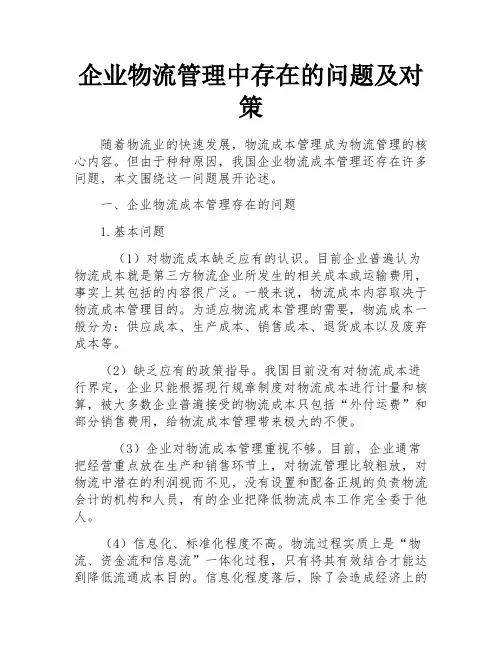 企业物流管理中存在的问题及对策

随着物流业的快速发展，物流成本管理成为物流管理的核心内容。但由于种种原因，我国企业物流成本管理还存在许多问题，本文围绕这一问题展开论述。

一、企业物流成本管理存在的问题

1.基本问题

（1）对物流成本缺乏应有的认识。目前企业普遍认为物流成本就是第三方物流企业所发生的相关成本或运输费用，事实上其包括的内容很广泛。一般来说，物流成本内容取决于物流成本管理目的。为适应物流成本管理的需要，物流成本一般分为：供应成本、生产成本、销售成本、退货成本以及废弃成本等。

（2）缺乏应有的政策指导。我国目前没有对物流成本进行界定，企业只能根据现行规章制度对物流成本进行计量和核算，被大多数企业普遍接受的物流成本只包括“外付运费”和部分销售费用，给物流成本管理带来极大的不便。

（3）企业对物流成本管理重视不够。目前，企业通常把经营重点放在生产和销售环节上，对物流管理比较粗放，对物流中潜在的利润视而不见，没有设置和配备正规的负责物流会计的机构和人员，有的企业把降低物流成本工作完全委于他人。

（4）信息化、标准化程度不高。物流过程实质上是“物流、资金流和信息流”一体化过程，只有将其有效结合才能达到降低流通成本目的。信息化程度落后，除了会造成经济上的